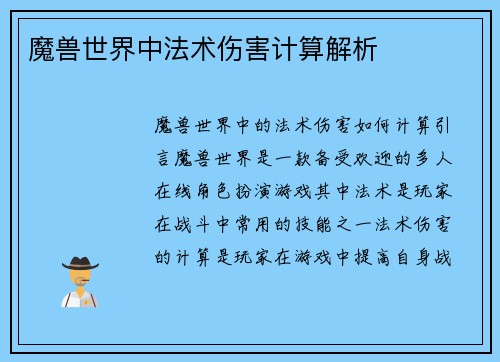 魔兽世界中法术伤害计算解析

魔兽世界中的法术伤害如何计算引言魔兽世界是一款备受欢迎的多人在线角色扮演游戏其中法术是玩家在战斗中常用的技能之一法术伤害的计算是玩家在游戏中提高自身战